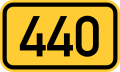 440